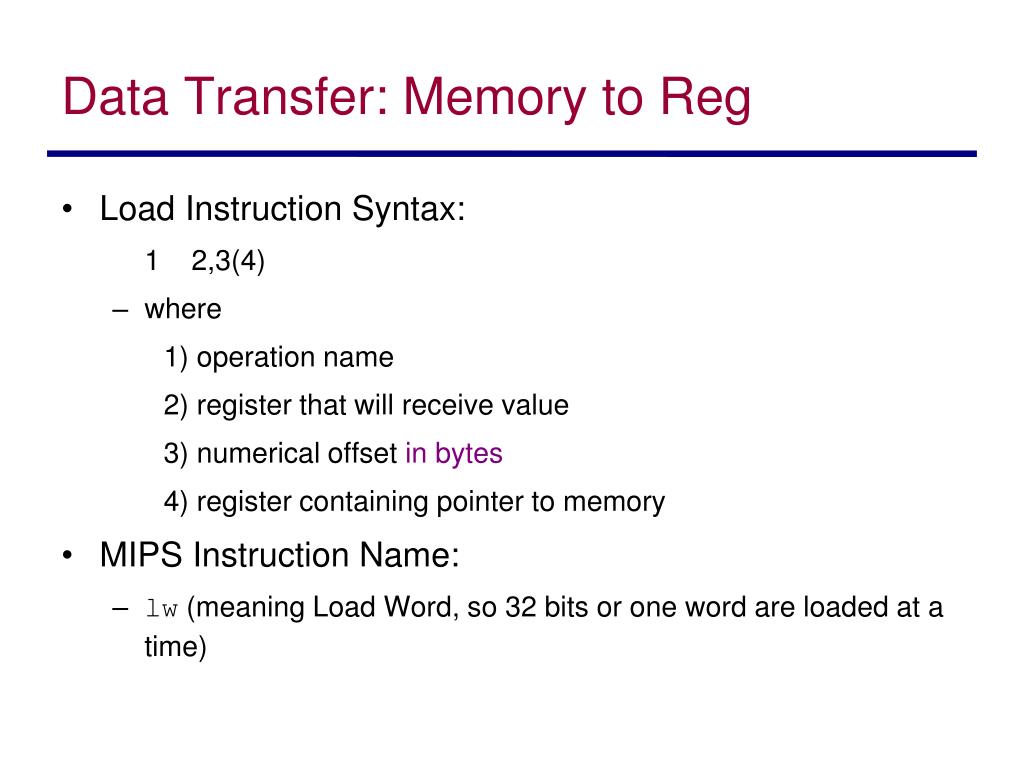 Data Transfer: Memory to Reg

• Load Instruction Syntax:

1 2,3(4)

– where

1) operation name

2) register that will receive value

3) numerical offset in bytes

4) register containing pointer to memory

• MIPS Instruction Name:

– lw (meaning Load Word, so 32 bits or one word are loaded at a time)